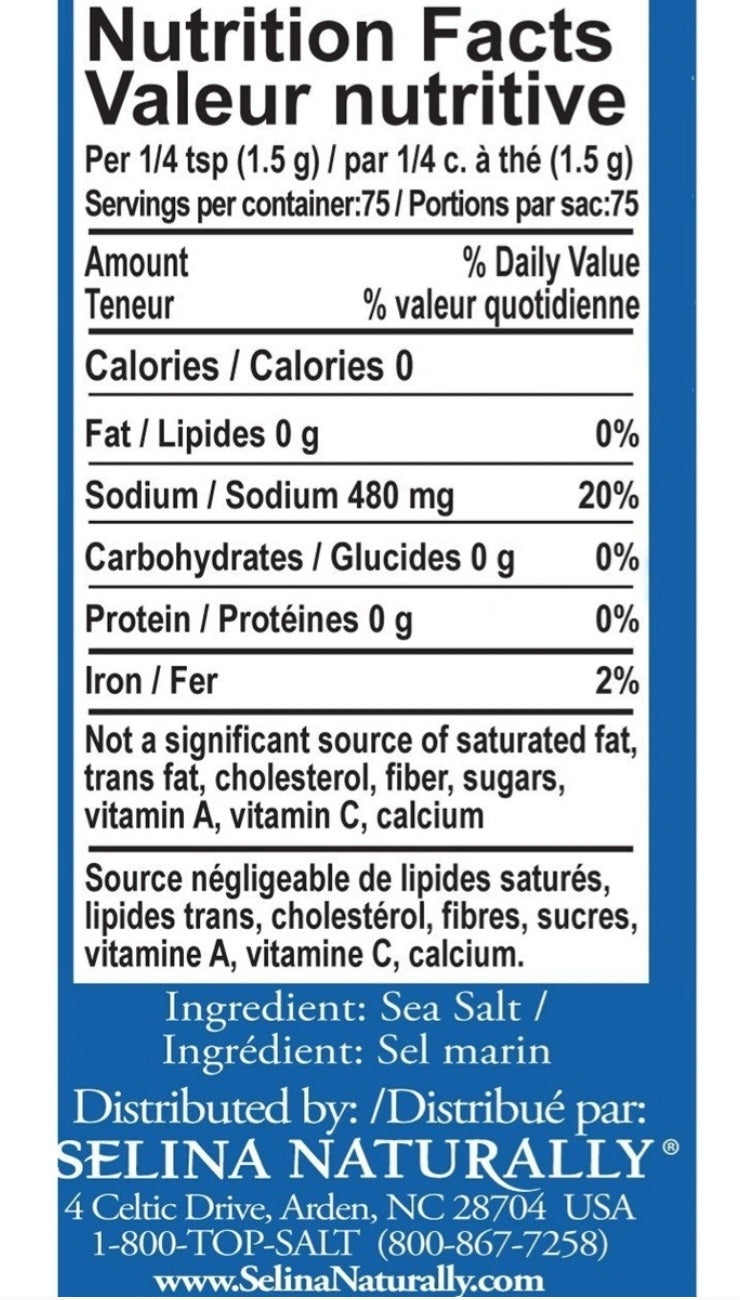 Nutrition Facts
Valeur nutritive

Per 1/4 tsp (1.5 g) / par 1/4 c. à thé (1.5 g)
Servings per container:75 / Portions par sac:75

Amount % Daily Value
Teneur % valeur quotidienne

Calories / Calories 0

Fat / Lipides 0 g 0%

Sodium / Sodium 480 mg 20%

Carbohydrates / Glucides 0 g 0%

Protein / Protéines 0 g 0%

Iron / Fer 2%

Not a significant source of saturated fat, trans fat, cholesterol, fiber, sugars, vitamin A, vitamin C, calcium

Source négligeable de lipides saturés, lipides trans, cholestérol, fibres, sucres, vitamine A, vitamine C, calcium.

Ingredient: Sea Salt /
Ingrédient: Sel marin

Distributed by: /Distribué par:
SELINA NATURALLY®
4 Celtic Drive, Arden, NC 28704 USA
1-800-TOP-SALT (800-867-7258)
www.SelinaNaturally.com